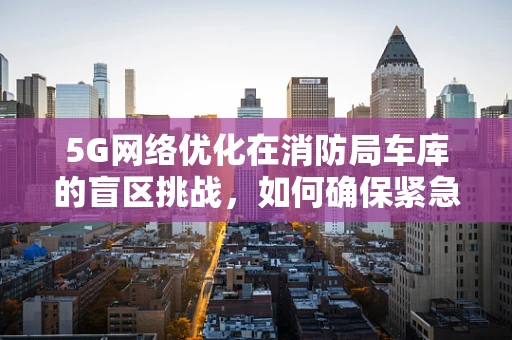 5G网络优化在消防局车库的盲区挑战，如何确保紧急